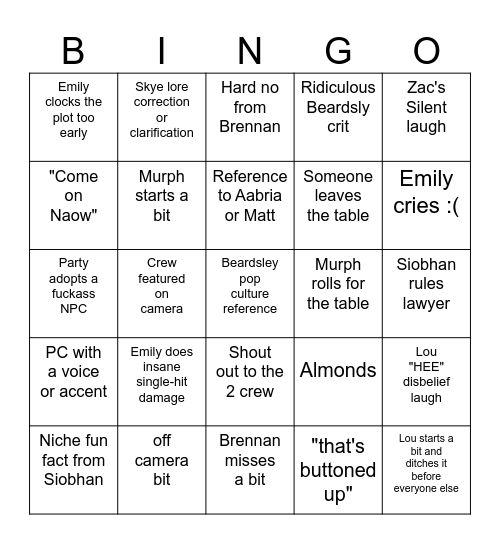 | B | I | N | G | O |
|---|---|---|---|---|
| Emily clocks the plot too early | Skye lore correction or clarification | Hard no from Brennan | Ridiculous Beardsly crit | Zac's Silent laugh |
| "Come on Naow" | Murph starts a bit | Reference to Aabria or Matt | Someone leaves the table | Emily cries :( |
| Party adopts a fuckass NPC | Crew featured on camera | Beardsley pop culture reference | Murph rolls for the table | Siobhan rules lawyer |
| PC with a voice or accent | Emily does insane single-hit damage | Shout out to the 2 crew | Almonds | Lou "HEE" disbelief laugh |
| Niche fun fact from Siobhan | off camera bit | Brennan misses a bit | "that's buttoned up" | Lou starts a bit and ditches it before everyone else |